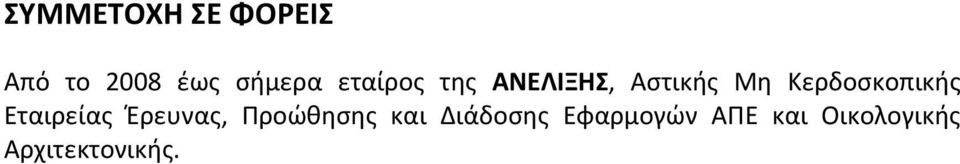 ΣΥΜΜΕΤΟΧΗ ΣΕ ΦΟΡΕΙΣ

Από το 2008 έως σήμερα εταίρος της ΑΝΕΛΙΞΗΣ, Αστικής Μη Κερδοσκοπικής Εταιρείας Έρευνας, Προώθησης και Διάδοσης Εφαρμογών ΑΠΕ και Οικολογικής Αρχιτεκτονικής.